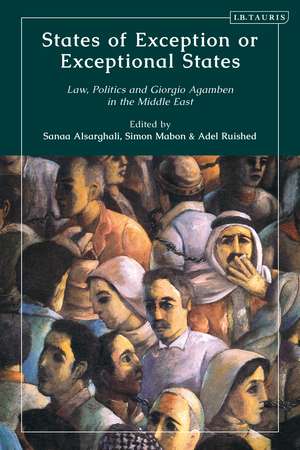 I.B.TAURIS

States of Exception or Exceptional States

Law, Politics and Giorgio Agamben in the Middle East

Edited by
Sanaa Alsarghali, Simon Mabon & Adel Ruished